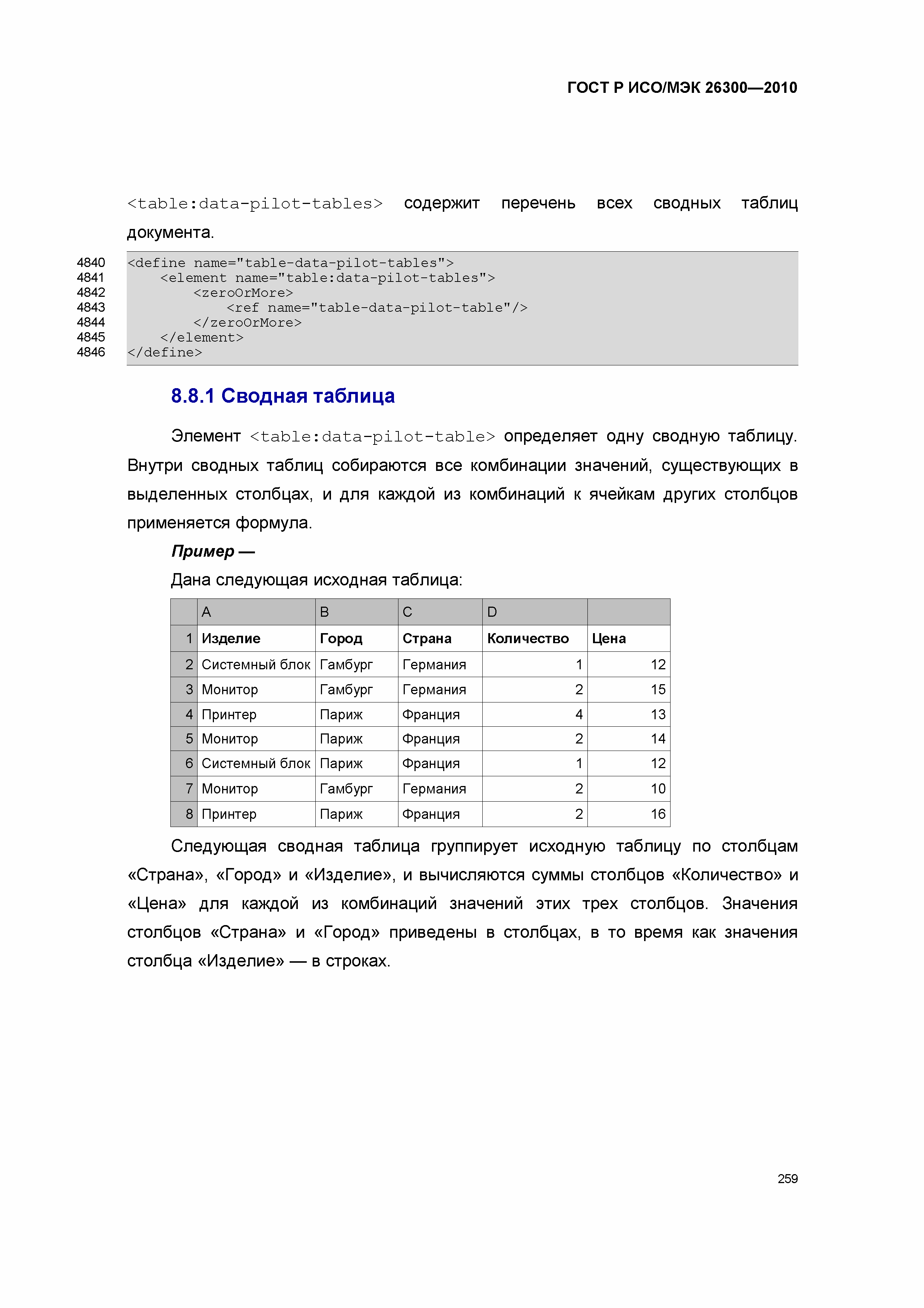 ГОСТ Р ИСО/МЭК 26300—2010

<table:data-pilot-tables> содержит перечень всех сводных таблиц документа.

4840 <define name="table-data-pilot-tables">
4841 <element name="table:data-pilot-tables">
4842 <zeroOrMore>
4843 <ref name="table-data-pilot-table"/>
4844 </zeroOrMore>
4845 </element>
4846 </define>

8.8.1 Сводная таблица

Элемент <table:data-pilot-table> определяет одну сводную таблицу. Внутри сводных таблиц собираются все комбинации значений, существующих в выделенных столбцах, и для каждой из комбинаций к ячейкам других столбцов применяется формула.

Пример —

Дана следующая исходная таблица:

| | A | B | C | D | |
|---|---|---|---|---|---|
| 1 | Изделие | Город | Страна | Количество | Цена |
| 2 | Системный блок | Гамбург | Германия | 1 | 12 |
| 3 | Монитор | Гамбург | Германия | 2 | 15 |
| 4 | Принтер | Париж | Франция | 4 | 13 |
| 5 | Монитор | Париж | Франция | 2 | 14 |
| 6 | Системный блок | Париж | Франция | 1 | 12 |
| 7 | Монитор | Гамбург | Германия | 2 | 10 |
| 8 | Принтер | Париж | Франция | 2 | 16 |

Следующая сводная таблица группирует исходную таблицу по столбцам «Страна», «Город» и «Изделие», и вычисляются суммы столбцов «Количество» и «Цена» для каждой из комбинаций значений этих трех столбцов. Значения столбцов «Страна» и «Город» приведены в столбцах, в то время как значения столбца «Изделие» — в строках.

259